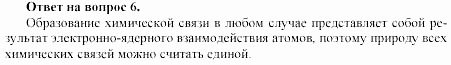 Ответ на вопрос 6.

Образование химической связи в любом случае представляет собой результат электронно-ядерного взаимодействия атомов, поэтому природу всех химических связей можно считать единой.